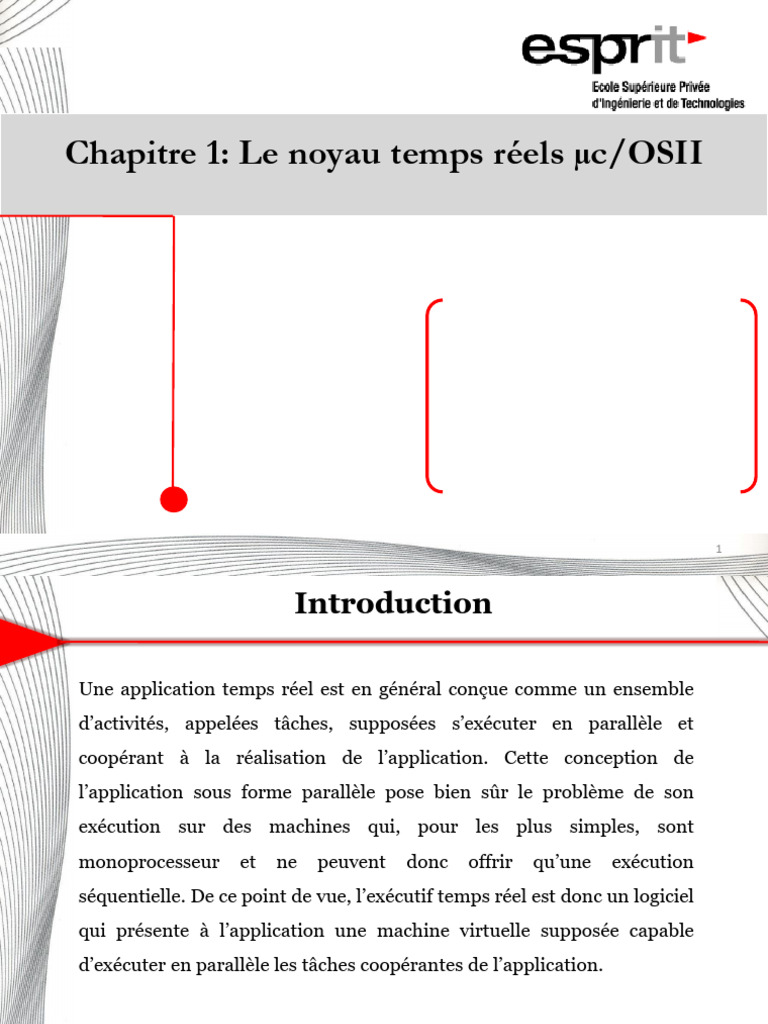 esprit
Ecole Supérieure Privée d'Ingénierie et de Technologies

Chapitre 1: Le noyau temps réels µc/OSII

1

Introduction

Une application temps réel est en général conçue comme un ensemble d'activités, appelées tâches, supposées s'exécuter en parallèle et coopérant à la réalisation de l'application. Cette conception de l'application sous forme parallèle pose bien sûr le problème de son exécution sur des machines qui, pour les plus simples, sont monoprocesseur et ne peuvent donc offrir qu'une exécution séquentielle. De ce point de vue, l'exécutif temps réel est donc un logiciel qui présente à l'application une machine virtuelle supposée capable d'exécuter en parallèle les tâches coopérantes de l'application.